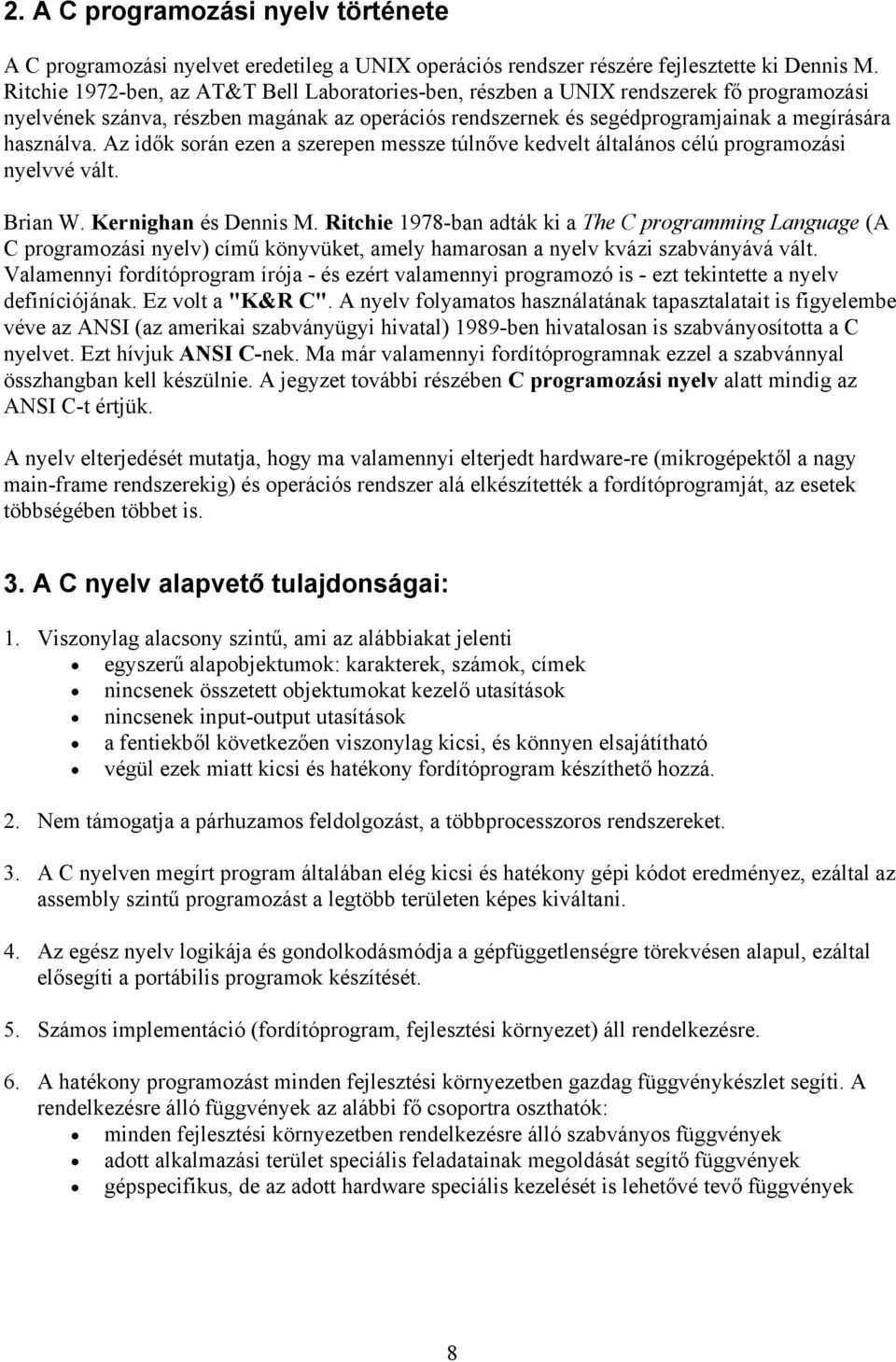 2. A C programozási nyelv története

A C programozási nyelvet eredetileg a UNIX operációs rendszer részére fejlesztette ki Dennis M. Ritchie 1972-ben, az AT&T Bell Laboratories-ben, részben a UNIX rendszerek fő programozási nyelvének szánva, részben magának az operációs rendszernek és segédprogramjainak a megírására használva. Az idők során ezen a szerepen messze túlnőve kedvelt általános célú programozási nyelvvé vált.

Brian W. Kernighan és Dennis M. Ritchie 1978-ban adták ki a The C programming Language (A C programozási nyelv) című könyvüket, amely hamarosan a nyelv kvázi szabványává vált. Valamennyi fordítóprogram írója - és ezért valamennyi programozó is - ezt tekintette a nyelv definíciójának. Ez volt a "K&R C". A nyelv folyamatos használatának tapasztalatait is figyelembe véve az ANSI (az amerikai szabványügyi hivatal) 1989-ben hivatalosan is szabványosította a C nyelvet. Ezt hívjuk ANSI C-nek. Ma már valamennyi fordítóprogramnak ezzel a szabvánnyal összhangban kell készülnie. A jegyzet további részében C programozási nyelv alatt mindig az ANSI C-t értjük.

A nyelv elterjedését mutatja, hogy ma valamennyi elterjedt hardware-re (mikrogépektől a nagy main-frame rendszerekig) és operációs rendszer alá elkészítették a fordítóprogramját, az esetek többségében többet is.

3. A C nyelv alapvető tulajdonságai:

1. Viszonylag alacsony szintű, ami az alábbiakat jelenti
• egyszerű alapobjektumok: karakterek, számok, címek
• nincsenek összetett objektumokat kezelő utasítások
• nincsenek input-output utasítások
• a fentiekből következően viszonylag kicsi, és könnyen elsajátítható
• végül ezek miatt kicsi és hatékony fordítóprogram készíthető hozzá.

2. Nem támogatja a párhuzamos feldolgozást, a többprocesszoros rendszereket.

3. A C nyelven megírt program általában elég kicsi és hatékony gépi kódot eredményez, ezáltal az assembly szintű programozást a legtöbb területen képes kiváltani.

4. Az egész nyelv logikája és gondolkodásmódja a gépfüggetlenségre törekvésen alapul, ezáltal elősegíti a portábilis programok készítését.

5. Számos implementáció (fordítóprogram, fejlesztési környezet) áll rendelkezésre.

6. A hatékony programozást minden fejlesztési környezetben gazdag függvénykészlet segíti. A rendelkezésre álló függvények az alábbi fő csoportra oszthatók:
• minden fejlesztési környezetben rendelkezésre álló szabványos függvények
• adott alkalmazási terület speciális feladatainak megoldását segítő függvények
• gépspecifikus, de az adott hardware speciális kezelését is lehetővé tevő függvények

8